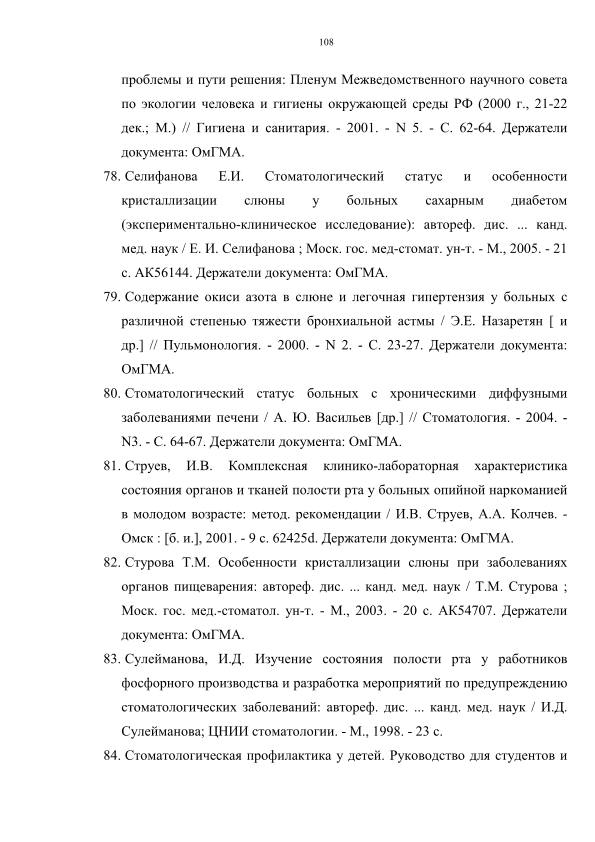 108

проблемы и пути решения: Пленум Межведомственного научного совета по экологии человека и гигиены окружающей среды РФ (2000 г., 21-22 дек.; М.) // Гигиена и санитария. - 2001. - N 5. - С. 62-64. Держатели документа: ОмГМА.

78. Селифанова Е.И. Стоматологический статус и особенности кристаллизации слюны у больных сахарным диабетом (экспериментально-клиническое исследование): автореф. дис. ... канд. мед. наук / Е. И. Селифанова ; Моск. гос. мед-стомат. ун-т. - М., 2005. - 21 с. АК56144. Держатели документа: ОмГМА.

79. Содержание окиси азота в слюне и легочная гипертензия у больных с различной степенью тяжести бронхиальной астмы / Э.Е. Назаретян [ и др.] // Пульмонология. - 2000. - N 2. - С. 23-27. Держатели документа: ОмГМА.

80. Стоматологический статус больных с хроническими диффузными заболеваниями печени / А. Ю. Васильев [др.] // Стоматология. - 2004. - N3. - С. 64-67. Держатели документа: ОмГМА.

81. Струев, И.В. Комплексная клинико-лабораторная характеристика состояния органов и тканей полости рта у больных опийной наркоманией в молодом возрасте: метод. рекомендации / И.В. Струев, А.А. Колчев. - Омск : [б. и.], 2001. - 9 с. 62425d. Держатели документа: ОмГМА.

82. Стурова Т.М. Особенности кристаллизации слюны при заболеваниях органов пищеварения: автореф. дис. ... канд. мед. наук / Т.М. Стурова ; Моск. гос. мед.-стоматол. ун-т. - М., 2003. - 20 с. АК54707. Держатели документа: ОмГМА.

83. Сулейманова, И.Д. Изучение состояния полости рта у работников фосфорного производства и разработка мероприятий по предупреждению стоматологических заболеваний: автореф. дис. ... канд. мед. наук / И.Д. Сулейманова; ЦНИИ стоматологии. - М., 1998. - 23 с.

84. Стоматологическая профилактика у детей. Руководство для студентов и